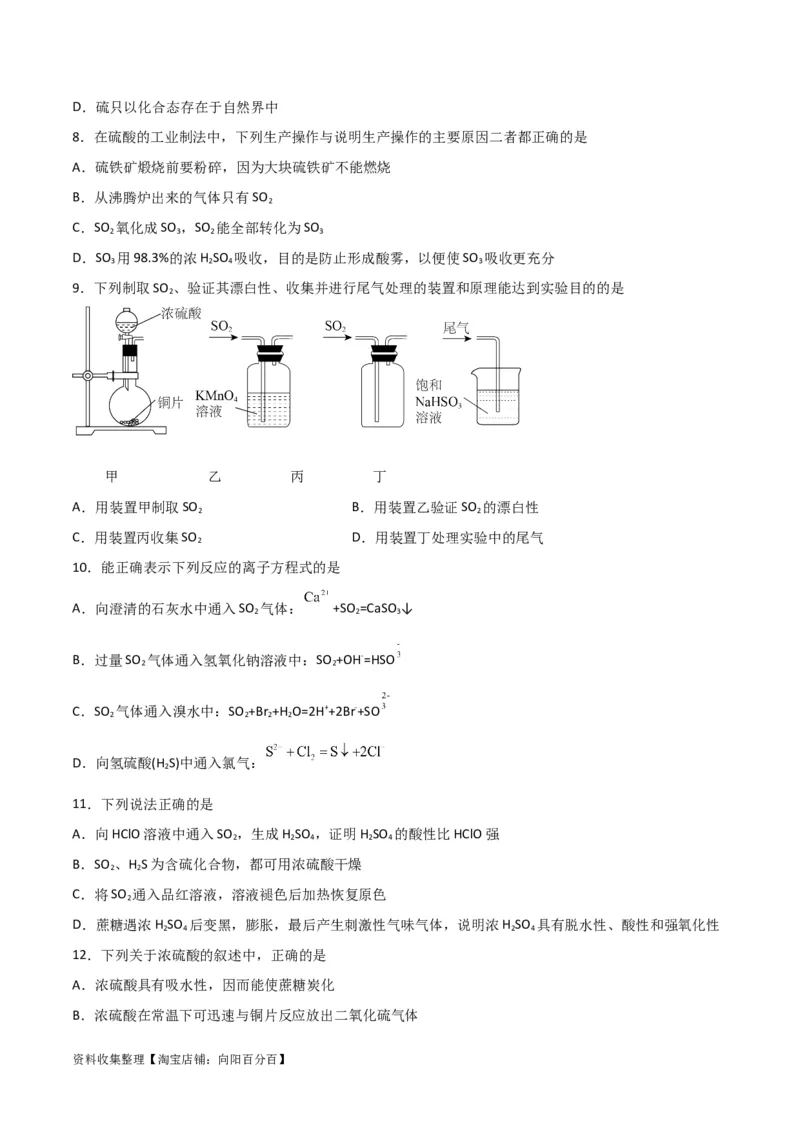 D．硫只以化合态存在于自然界中

8．在硫酸的工业制法中，下列生产操作与说明生产操作的主要原因二者都正确的是

A．硫铁矿煅烧前要粉碎，因为大块硫铁矿不能燃烧

B．从沸腾炉出来的气体只有 $SO_2$

C．$SO_2$ 氧化成 $SO_3$，$SO_2$ 能全部转化为 $SO_3$

D．$SO_3$ 用 98.3%的浓 $H_2SO_4$ 吸收，目的是防止形成酸雾，以便使 $SO_3$ 吸收更充分

9．下列制取 $SO_2$、验证其漂白性、收集并进行尾气处理的装置和原理能达到实验目的的是

浓硫酸 铜片 $SO_2$ $KMnO_4$ 溶液 $SO_2$ 尾气 饱和 $NaHSO_3$ 溶液

甲 乙 丙 丁

A．用装置甲制取 $SO_2$

B．用装置乙验证 $SO_2$ 的漂白性

C．用装置丙收集 $SO_2$

D．用装置丁处理实验中的尾气

10．能正确表示下列反应的离子方程式的是

A．向澄清的石灰水中通入 $SO_2$ 气体：$Ca^{2+}+SO_2=CaSO_3\downarrow$

B．过量 $SO_2$ 气体通入氢氧化钠溶液中：$SO_2+OH^-=HSO_3^-$

C．$SO_2$ 气体通入溴水中：$SO_2+Br_2+H_2O=2H^++2Br^-+SO_3^{2-}$

D．向氢硫酸($H_2S$)中通入氯气：$S^{2-}+Cl_2=S\downarrow+2Cl^-$

11．下列说法正确的是

A．向 HClO 溶液中通入 $SO_2$，生成 $H_2SO_4$，证明 $H_2SO_4$ 的酸性比 HClO 强

B．$SO_2$、$H_2S$ 为含硫化合物，都可用浓硫酸干燥

C．将 $SO_2$ 通入品红溶液，溶液褪色后加热恢复原色

D．蔗糖遇浓 $H_2SO_4$ 后变黑，膨胀，最后产生刺激性气味气体，说明浓 $H_2SO_4$ 具有脱水性、酸性和强氧化性

12．下列关于浓硫酸的叙述中，正确的是

A．浓硫酸具有吸水性，因而能使蔗糖炭化

B．浓硫酸在常温下可迅速与铜片反应放出二氧化硫气体

资料收集整理【淘宝店铺：向阳百分百】